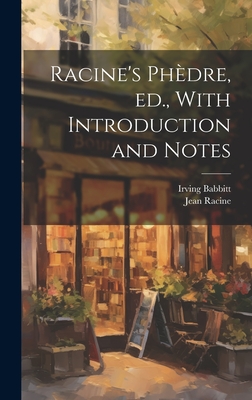 Racine's Phèdre, ed., With Introduction and Notes

Irving Babbitt
Jean Racine